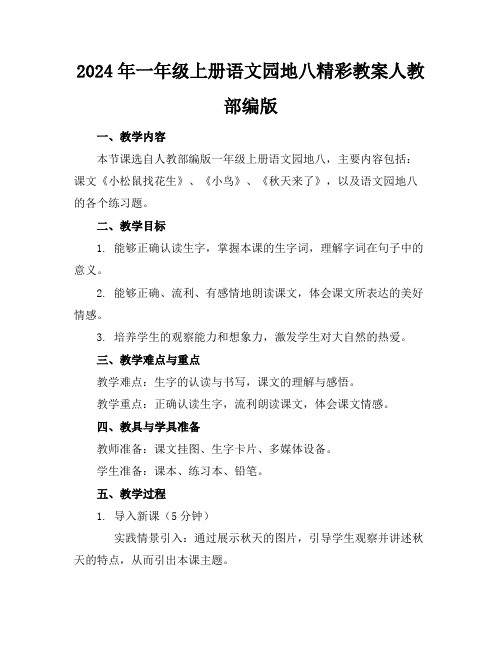 2024年一年级上册语文园地八精彩教案人教部编版

一、教学内容

本节课选自人教部编版一年级上册语文园地八，主要内容包括：课文《小松鼠找花生》、《小鸟》、《秋天来了》，以及语文园地八的各个练习题。

二、教学目标

1. 能够正确认读生字，掌握本课的生字词，理解字词在句子中的意义。

2. 能够正确、流利、有感情地朗读课文，体会课文所表达的美好情感。

3. 培养学生的观察能力和想象力，激发学生对大自然的热爱。

三、教学难点与重点

教学难点：生字的认读与书写，课文的理解与感悟。

教学重点：正确认读生字，流利朗读课文，体会课文情感。

四、教具与学具准备

教师准备：课文挂图、生字卡片、多媒体设备。

学生准备：课本、练习本、铅笔。

五、教学过程

1. 导入新课（5分钟）

实践情景引入：通过展示秋天的图片，引导学生观察并讲述秋天的特点，从而引出本课主题。